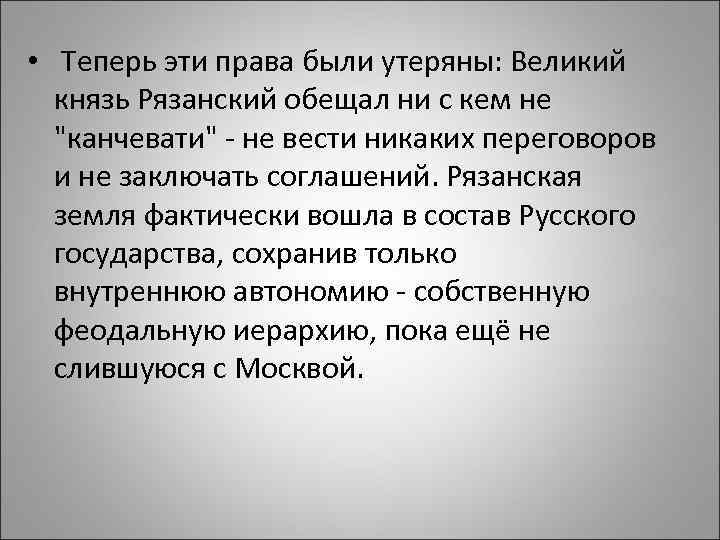 • Теперь эти права были утеряны: Великий князь Рязанский обещал ни с кем не "канчевати" - не вести никаких переговоров и не заключать соглашений. Рязанская земля фактически вошла в состав Русского государства, сохранив только внутреннюю автономию - собственную феодальную иерархию, пока ещё не слившуюся с Москвой.